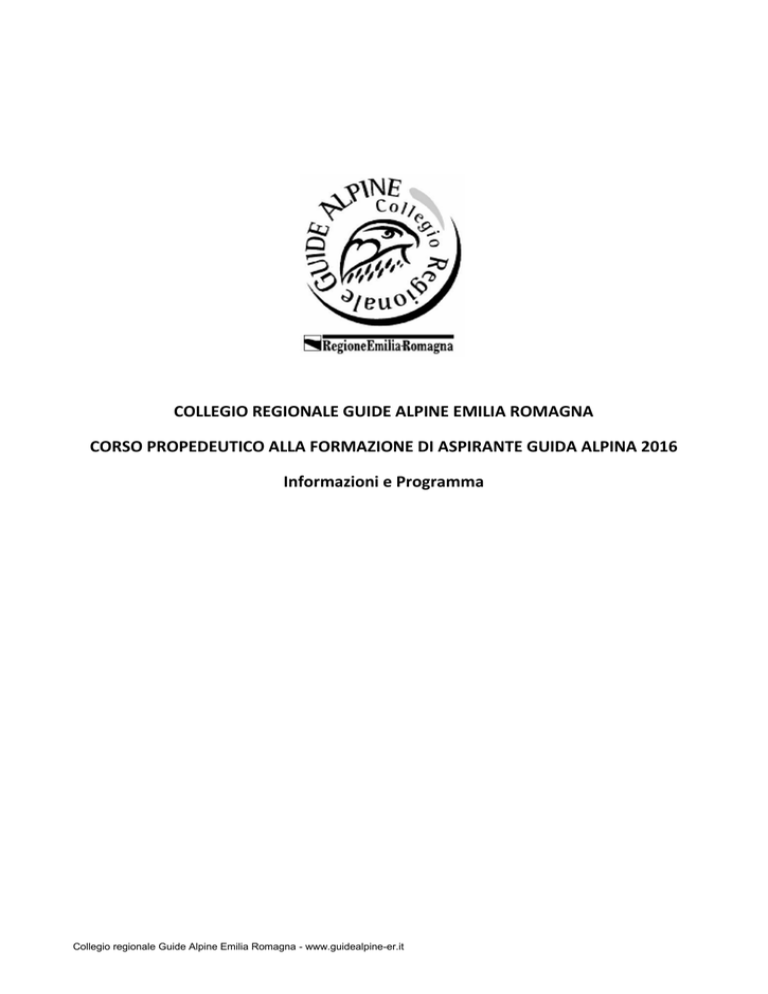 GUIDE ALPINE Collegio Regionale

RegioneEmilia-Romagna

COLLEGIO REGIONALE GUIDE ALPINE EMILIA ROMAGNA

CORSO PROPEDEUTICO ALLA FORMAZIONE DI ASPIRANTE GUIDA ALPINA 2016

Informazioni e Programma

Collegio regionale Guide Alpine Emilia Romagna - www.guidealpine-er.it